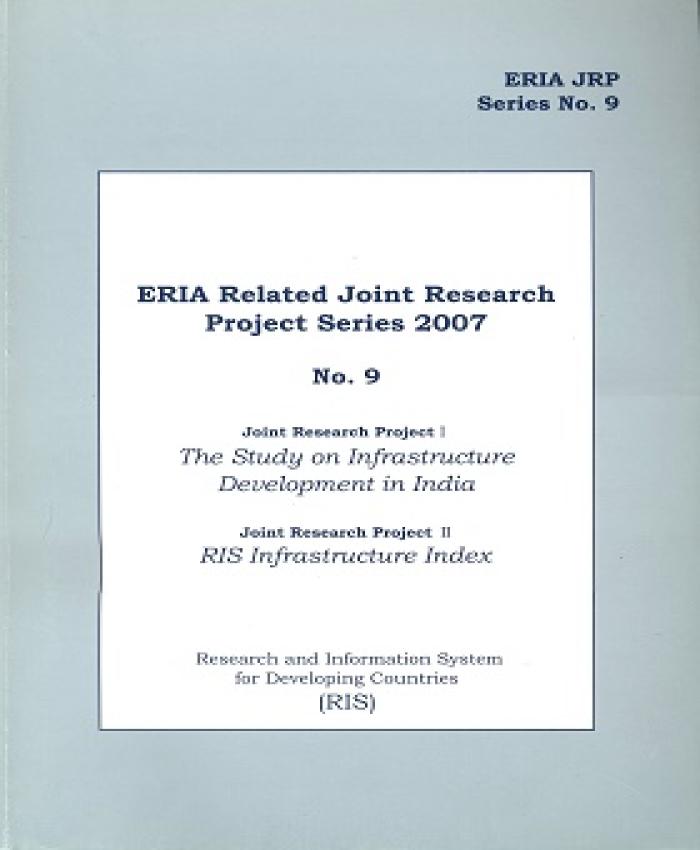 ERIA JRP
Series No. 9

ERIA Related Joint Research
Project Series 2007

No. 9

Joint Research Project I
The Study on Infrastructure
Development in India

Joint Research Project II
RIS Infrastructure Index

Research and Information System
for Developing Countries
(RIS)